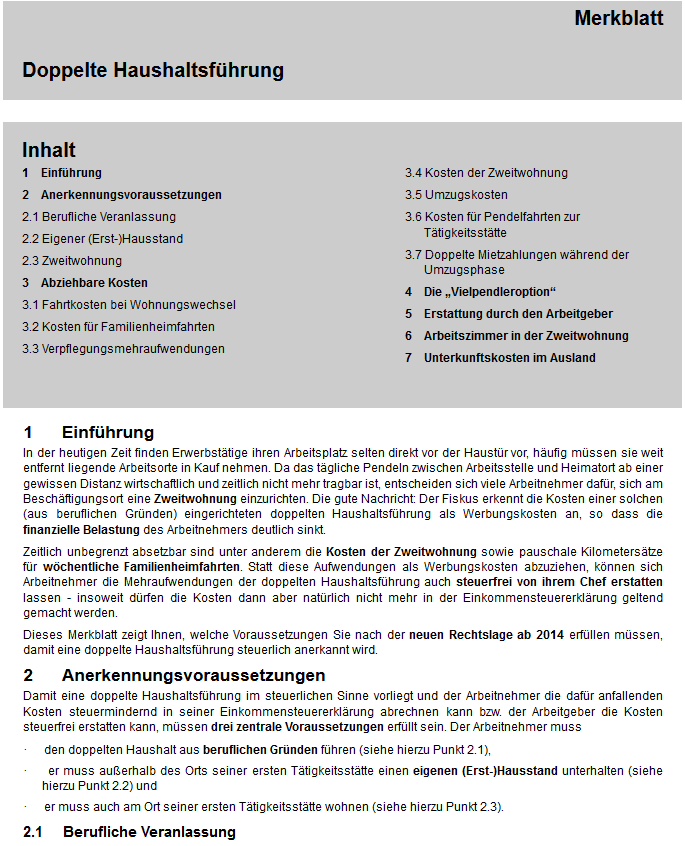 Merkblatt

Doppelte Haushaltsführung

Inhalt

1 Einführung
2 Anerkennungsvoraussetzungen
2.1 Berufliche Veranlassung
2.2 Eigener (Erst-)Hausstand
2.3 Zweitwohnung
3 Abziehbare Kosten
3.1 Fahrtkosten bei Wohnungswechsel
3.2 Kosten für Familienheimfahrten
3.3 Verpflegungsmehraufwendungen
3.4 Kosten der Zweitwohnung
3.5 Umzugskosten
3.6 Kosten für Pendelfahrten zur Tätigkeitsstätte
3.7 Doppelte Mietzahlungen während der Umzugsphase
4 Die „Vielpendleroption“
5 Erstattung durch den Arbeitgeber
6 Arbeitszimmer in der Zweitwohnung
7 Unterkunftskosten im Ausland

1 Einführung

In der heutigen Zeit finden Erwerbstätige ihren Arbeitsplatz selten direkt vor der Haustür vor, häufig müssen sie weit entfernt liegende Arbeitsorte in Kauf nehmen. Da das tägliche Pendeln zwischen Arbeitsstelle und Heimatort ab einer gewissen Distanz wirtschaftlich und zeitlich nicht mehr tragbar ist, entscheiden sich viele Arbeitnehmer dafür, sich am Beschäftigungsort eine Zweitwohnung einzurichten. Die gute Nachricht: Der Fiskus erkennt die Kosten einer solchen (aus beruflichen Gründen) eingerichteten doppelten Haushaltsführung als Werbungskosten an, so dass die finanzielle Belastung des Arbeitnehmers deutlich sinkt.

Zeitlich unbegrenzt absetzbar sind unter anderem die Kosten der Zweitwohnung sowie pauschale Kilometersätze für wöchentliche Familienheimfahrten. Statt diese Aufwendungen als Werbungskosten abzuziehen, können sich Arbeitnehmer die Mehraufwendungen der doppelten Haushaltsführung auch steuerfrei von ihrem Chef erstatten lassen - insoweit dürfen die Kosten dann aber natürlich nicht mehr in der Einkommensteuererklärung geltend gemacht werden.

Dieses Merkblatt zeigt Ihnen, welche Voraussetzungen Sie nach der neuen Rechtslage ab 2014 erfüllen müssen, damit eine doppelte Haushaltsführung steuerlich anerkannt wird.

2 Anerkennungsvoraussetzungen

Damit eine doppelte Haushaltsführung im steuerlichen Sinne vorliegt und der Arbeitnehmer die dafür anfallenden Kosten steuermindernd in seiner Einkommensteuererklärung abrechnen kann bzw. der Arbeitgeber die Kosten steuerfrei erstatten kann, müssen drei zentrale Voraussetzungen erfüllt sein. Der Arbeitnehmer muss

· den doppelten Haushalt aus beruflichen Gründen führen (siehe hierzu Punkt 2.1),

· er muss außerhalb des Orts seiner ersten Tätigkeitsstätte einen eigenen (Erst-)Hausstand unterhalten (siehe hierzu Punkt 2.2) und

· er muss auch am Ort seiner ersten Tätigkeitsstätte wohnen (siehe hierzu Punkt 2.3).

2.1 Berufliche Veranlassung